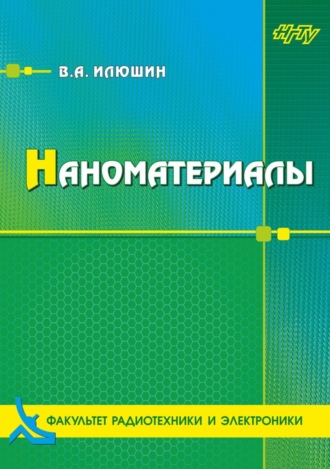 НГТУ

В.А. ИЛЮШИН

НАНОМАТЕРИАЛЫ

ФАКУЛЬТЕТ РАДИОТЕХНИКИ И ЭЛЕКТРОНИКИ